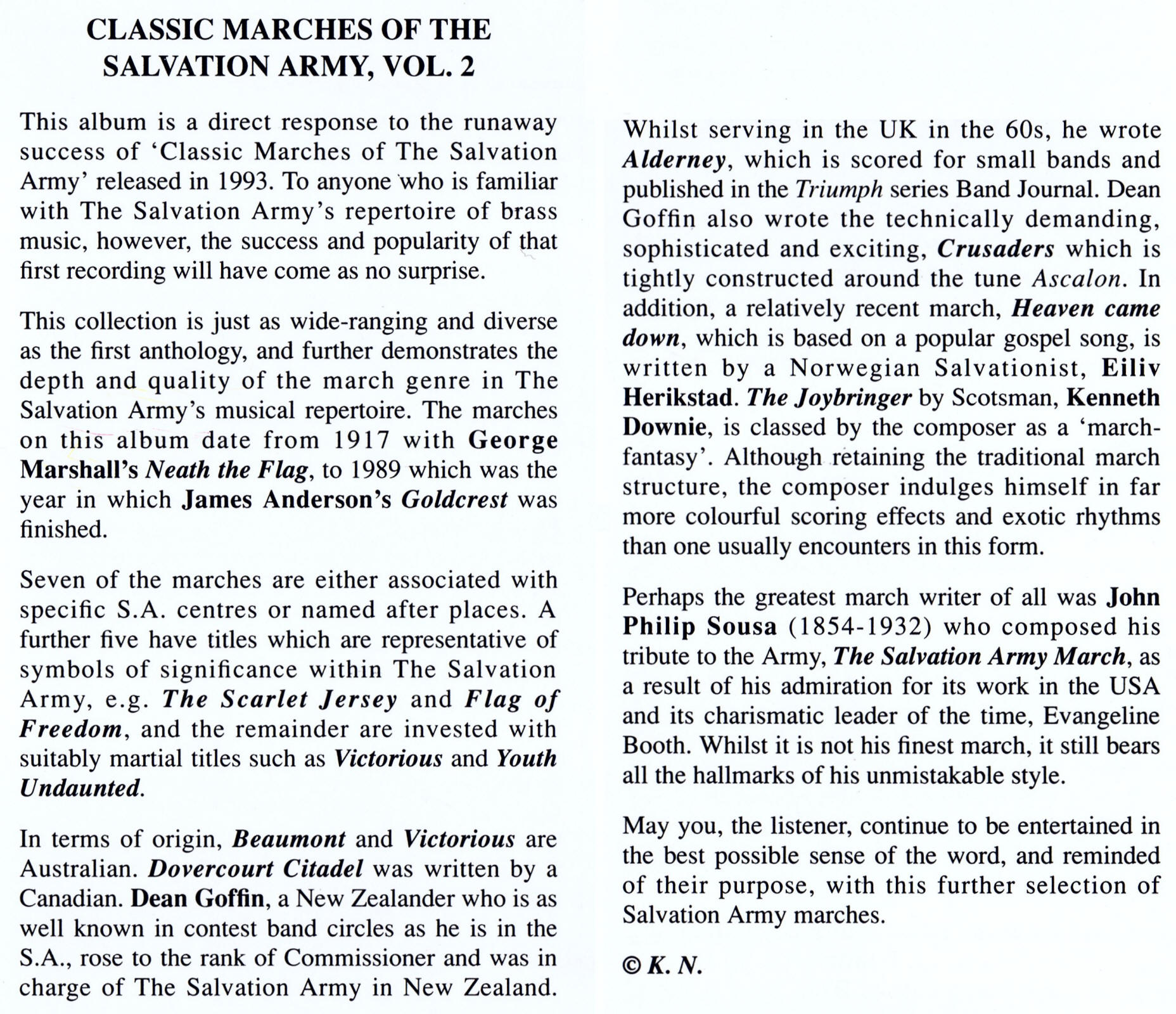 CLASSIC MARCHES OF THE SALVATION ARMY, VOL. 2

This album is a direct response to the runaway success of 'Classic Marches of The Salvation Army' released in 1993. To anyone who is familiar with The Salvation Army's repertoire of brass music, however, the success and popularity of that first recording will have come as no surprise.

This collection is just as wide-ranging and diverse as the first anthology, and further demonstrates the depth and quality of the march genre in The Salvation Army's musical repertoire. The marches on this album date from 1917 with George Marshall's Neath the Flag, to 1989 which was the year in which James Anderson's Goldcrest was finished.

Seven of the marches are either associated with specific S.A. centres or named after places. A further five have titles which are representative of symbols of significance within The Salvation Army, e.g. The Scarlet Jersey and Flag of Freedom, and the remainder are invested with suitably martial titles such as Victorious and Youth Undaunted.

In terms of origin, Beaumont and Victorious are Australian. Dovercourt Citadel was written by a Canadian. Dean Goffin, a New Zealander who is as well known in contest band circles as he is in the S.A., rose to the rank of Commissioner and was in charge of The Salvation Army in New Zealand.

Whilst serving in the UK in the 60s, he wrote Alderney, which is scored for small bands and published in the Triumph series Band Journal. Dean Goffin also wrote the technically demanding, sophisticated and exciting, Crusaders which is tightly constructed around the tune Ascalon. In addition, a relatively recent march, Heaven came down, which is based on a popular gospel song, is written by a Norwegian Salvationist, Eiliv Herikstad. The Joybringer by Scotsman, Kenneth Downie, is classed by the composer as a 'march-fantasy'. Although retaining the traditional march structure, the composer indulges himself in far more colourful scoring effects and exotic rhythms than one usually encounters in this form.

Perhaps the greatest march writer of all was John Philip Sousa (1854-1932) who composed his tribute to the Army, The Salvation Army March, as a result of his admiration for its work in the USA and its charismatic leader of the time, Evangeline Booth. Whilst it is not his finest march, it still bears all the hallmarks of his unmistakable style.

May you, the listener, continue to be entertained in the best possible sense of the word, and reminded of their purpose, with this further selection of Salvation Army marches.

© K. N.